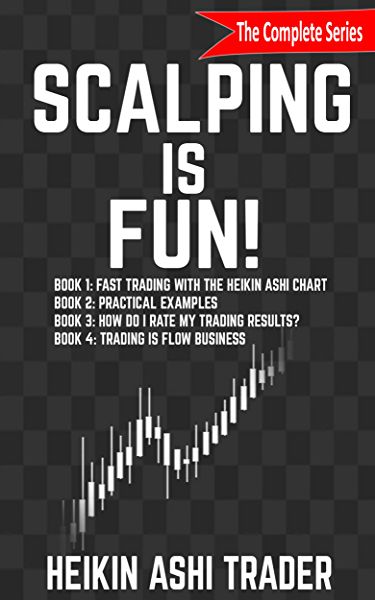 The Complete Series

SCALPING IS FUN!

BOOK 1: FAST TRADING WITH THE HEIKIN ASHI CHART
BOOK 2: PRACTICAL EXAMPLES
BOOK 3: HOW DO I RATE MY TRADING RESULTS?
BOOK 4: TRADING IS FLOW BUSINESS

HEIKIN ASHI TRADER